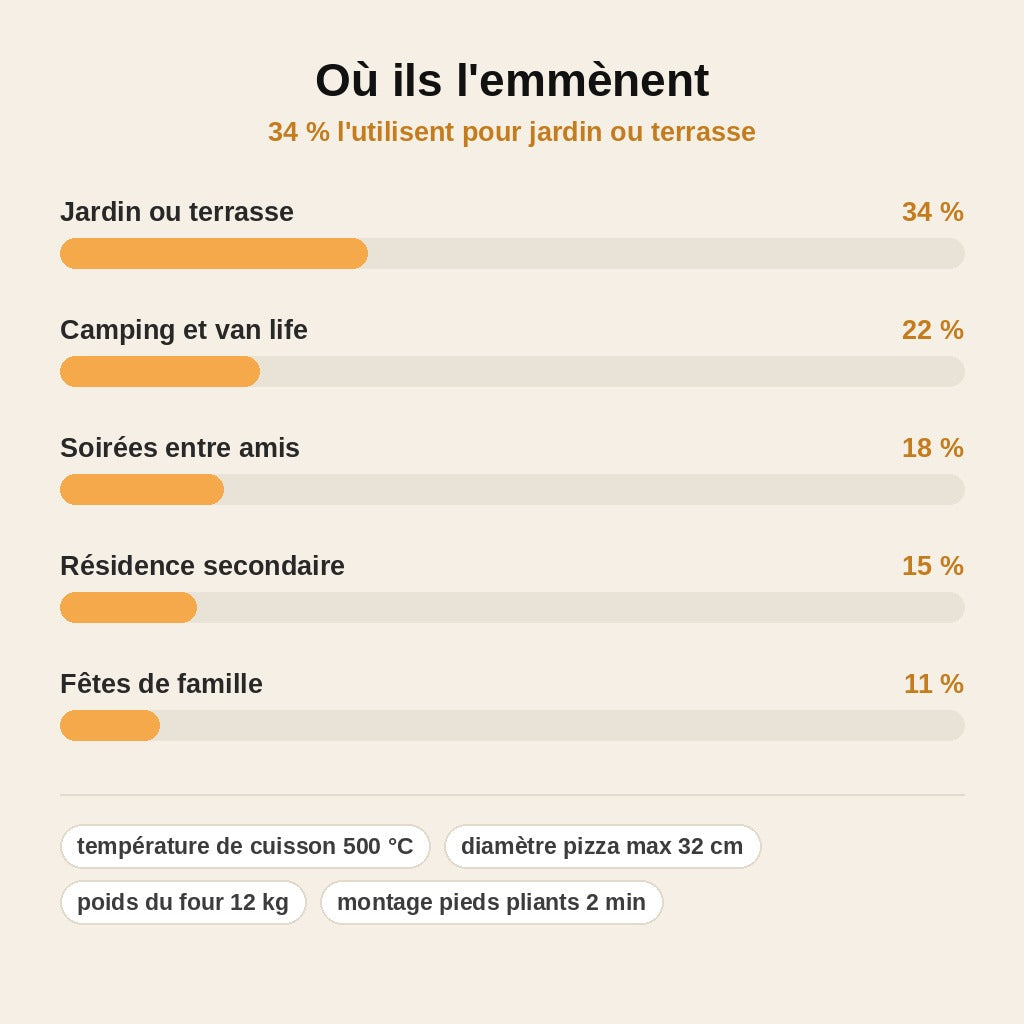 Où ils l'emmènent

34 % l'utilisent pour jardin ou terrasse

Jardin ou terrasse 34 %

Camping et van life 22 %

Soirées entre amis 18 %

Résidence secondaire 15 %

Fêtes de famille 11 %

température de cuisson 500 °C

diamètre pizza max 32 cm

poids du four 12 kg

montage pieds pliants 2 min